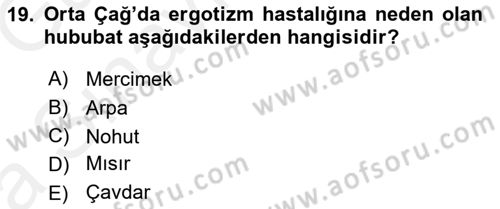 19. Orta Çağ'da ergotizm hastalığına neden olan hububat aşağıdakilerden hangisidir?

A) Mercimek
B) Arpa
C) Nohut
D) Mısır
E) Çavdar

www.aofsoru.com